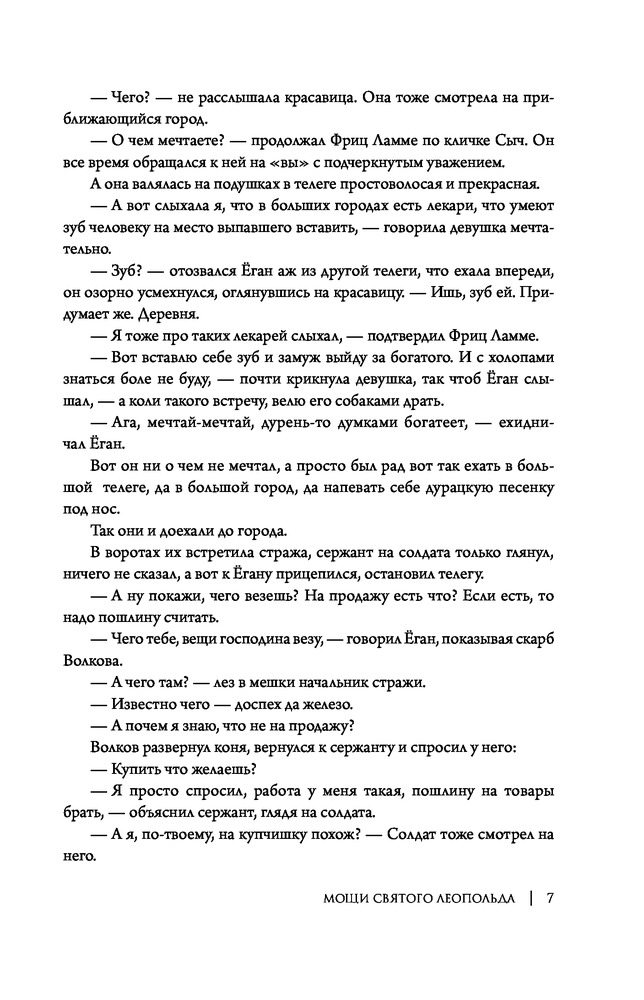 — Чего? — не расслышала красавица. Она тоже смотрела на приближающийся город.

— О чем мечтаете? — продолжал Фриц Ламме по кличке Сыч. Он все время обращался к ней на «вы» с подчеркнутым уважением.

А она валялась на подушках в телеге простоволосая и прекрасная.

— А вот слыхала я, что в больших городах есть лекари, что умеют зуб человеку на место выпавшего вставить, — говорила девушка мечтательно.

— Зуб? — отозвался Ёган аж из другой телеги, что ехала впереди, он озорно усмехнулся, оглянувшись на красавицу. — Ишь, зуб ей. Придумает же. Деревня.

— Я тоже про таких лекарей слыхал, — подтвердил Фриц Ламме.

— Вот вставлю себе зуб и замуж выйду за богатого. И с холопами знаться боле не буду, — почти крикнула девушка, так чтоб Ёган слышал, — а коли такого встречу, велю его собаками драть.

— Ага, мечтай-мечтай, дурень-то думками богатеет, — ехидничал Ёган.

Вот он ни о чем не мечтал, а просто был рад вот так ехать в большой телеге, да в большой город, да напевать себе дурацкую песенку под нос.

Так они и доехали до города.

В воротах их встретила стража, сержант на солдата только глянул, ничего не сказал, а вот к Ёгану прицепился, остановил телегу.

— А ну покажи, чего везешь? На продажу есть что? Если есть, то надо пошлину считать.

— Чего тебе, вещи господина везу, — говорил Ёган, показывая скарб Волкова.

— А чего там? — лез в мешки начальник стражи.

— Известно чего — доспех да железо.

— А почем я знаю, что не на продажу?

Волков развернул коня, вернулся к сержанту и спросил у него:

— Купить что желаешь?

— Я просто спросил, работа у меня такая, пошлину на товары брать, — объяснил сержант, глядя на солдата.

— А я, по-твоему, на купчишку похож? — Солдат тоже смотрел на него.

МОЩИ СВЯТОГО ЛЕОПОЛЬДА | 7